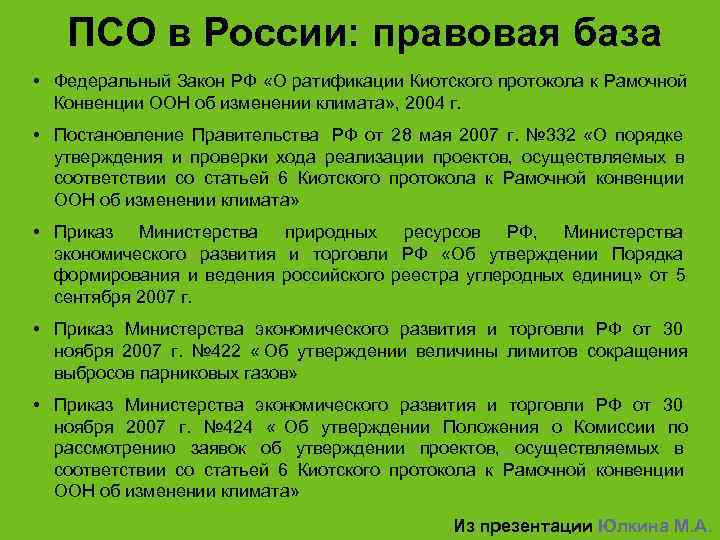 ПСО в России: правовая база

• Федеральный Закон РФ «О ратификации Киотского протокола к Рамочной Конвенции ООН об изменении климата», 2004 г.

• Постановление Правительства РФ от 28 мая 2007 г. №332 «О порядке утверждения и проверки хода реализации проектов, осуществляемых в соответствии со статьей 6 Киотского протокола к Рамочной конвенции ООН об изменении климата»

• Приказ Министерства природных ресурсов РФ, Министерства экономического развития и торговли РФ «Об утверждении Порядка формирования и ведения российского реестра углеродных единиц» от 5 сентября 2007 г.

• Приказ Министерства экономического развития и торговли РФ от 30 ноября 2007 г. №422 « Об утверждении величины лимитов сокращения выбросов парниковых газов»

• Приказ Министерства экономического развития и торговли РФ от 30 ноября 2007 г. №424 « Об утверждении Положения о Комиссии по рассмотрению заявок об утверждении проектов, осуществляемых в соответствии со статьей 6 Киотского протокола к Рамочной конвенции ООН об изменении климата»

Из презентации Юлкина М.А.